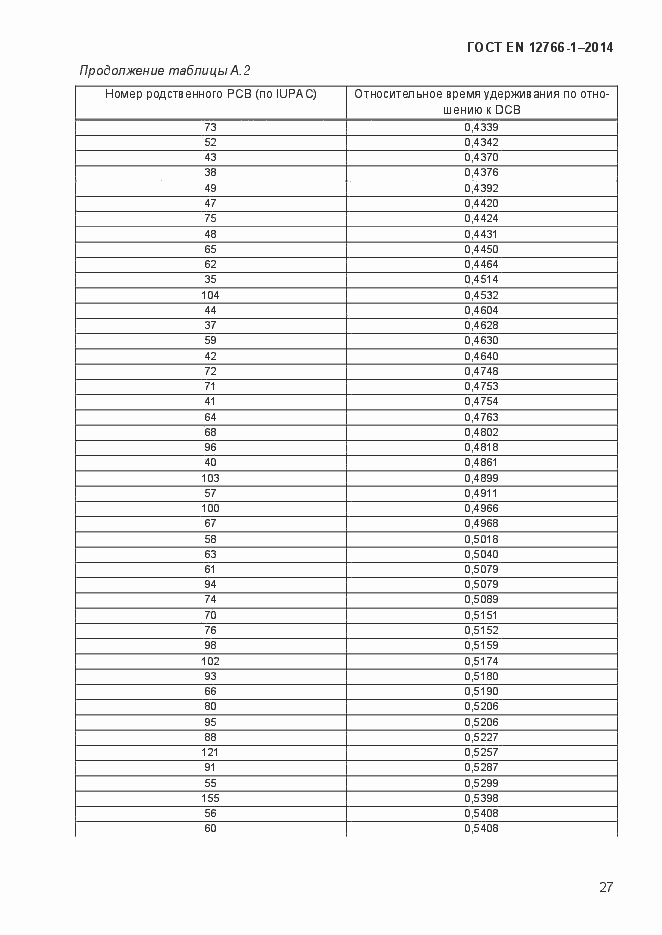 ГОСТ EN 12766-1–2014

Продолжение таблицы А.2

| Номер родственного PCB (по IUPAC) | Относительное время удерживания по отношению к DCB |
|---|---|
| 73 | 0,4339 |
| 52 | 0,4342 |
| 43 | 0,4370 |
| 38 | 0,4376 |
| 49 | 0,4392 |
| 47 | 0,4420 |
| 75 | 0,4424 |
| 48 | 0,4431 |
| 65 | 0,4450 |
| 62 | 0,4464 |
| 35 | 0,4514 |
| 104 | 0,4532 |
| 44 | 0,4604 |
| 37 | 0,4628 |
| 59 | 0,4630 |
| 42 | 0,4640 |
| 72 | 0,4748 |
| 71 | 0,4753 |
| 41 | 0,4754 |
| 64 | 0,4763 |
| 68 | 0,4802 |
| 96 | 0,4818 |
| 40 | 0,4861 |
| 103 | 0,4899 |
| 57 | 0,4911 |
| 100 | 0,4966 |
| 67 | 0,4968 |
| 58 | 0,5018 |
| 63 | 0,5040 |
| 61 | 0,5079 |
| 94 | 0,5079 |
| 74 | 0,5089 |
| 70 | 0,5151 |
| 76 | 0,5152 |
| 98 | 0,5159 |
| 102 | 0,5174 |
| 93 | 0,5180 |
| 66 | 0,5190 |
| 80 | 0,5206 |
| 95 | 0,5206 |
| 88 | 0,5227 |
| 121 | 0,5257 |
| 91 | 0,5287 |
| 55 | 0,5299 |
| 155 | 0,5398 |
| 56 | 0,5408 |
| 60 | 0,5408 |

27